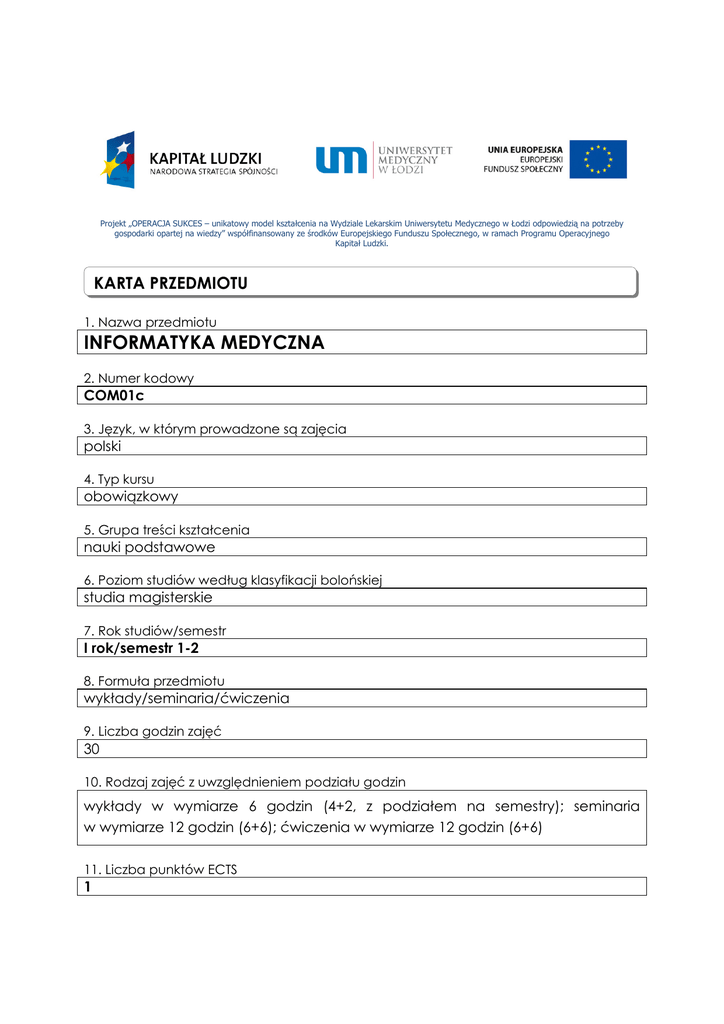 KAPITAŁ LUDZKI
NARODOWA STRATEGIA SPÓJNOŚCI

UNIWERSYTET MEDYCZNY W ŁODZI

UNIA EUROPEJSKA
EUROPEJSKI FUNDUSZ SPOŁECZNY

Projekt „OPERACJA SUKCES – unikatowy model kształcenia na Wydziale Lekarskim Uniwersytetu Medycznego w Łodzi odpowiedzią na potrzeby gospodarki opartej na wiedzy" współfinansowany ze środków Europejskiego Funduszu Społecznego, w ramach Programu Operacyjnego Kapitał Ludzki.

KARTA PRZEDMIOTU

1. Nazwa przedmiotu
INFORMATYKA MEDYCZNA

2. Numer kodowy
COM01c

3. Język, w którym prowadzone są zajęcia
polski

4. Typ kursu
obowiązkowy

5. Grupa treści kształcenia
nauki podstawowe

6. Poziom studiów według klasyfikacji bolońskiej
studia magisterskie

7. Rok studiów/semestr
I rok/semestr 1-2

8. Formuła przedmiotu
wykłady/seminaria/ćwiczenia

9. Liczba godzin zajęć
30

10. Rodzaj zajęć z uwzględnieniem podziału godzin
wykłady w wymiarze 6 godzin (4+2, z podziałem na semestry); seminaria w wymiarze 12 godzin (6+6); ćwiczenia w wymiarze 12 godzin (6+6)

11. Liczba punktów ECTS
1